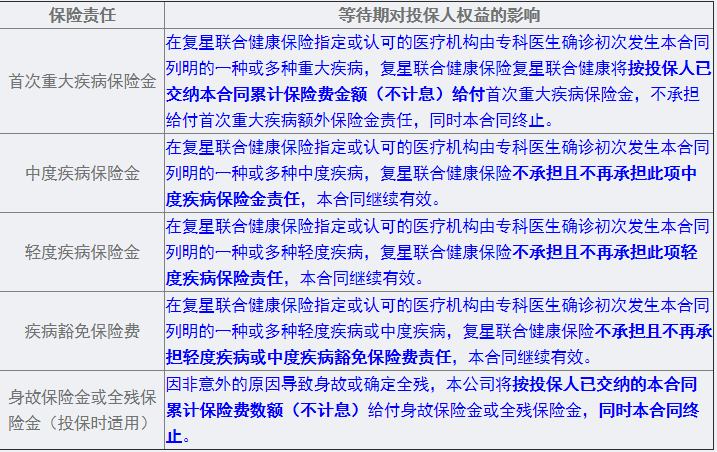 | 保险责任 | 等待期对投保人权益的影响 |
|---|---|
| 首次重大疾病保险金 | 在复星联合健康保险指定或认可的医疗机构由专科医生确诊初次发生本合同列明的一种或多种重大疾病，复星联合健康保险复星联合健康将按投保人已交纳本合同累计保险费金额（不计息）给付首次重大疾病保险金，不承担给付首次重大疾病额外保险金责任，同时本合同终止。 |
| 中度疾病保险金 | 在复星联合健康保险指定或认可的医疗机构由专科医生确诊初次发生本合同列明的一种或多种中度疾病，复星联合健康保险不承担且不再承担此项中度疾病保险金责任，本合同继续有效。 |
| 轻度疾病保险金 | 在复星联合健康保险指定或认可的医疗机构由专科医生确诊初次发生本合同列明的一种或多种轻度疾病，复星联合健康保险不承担且不再承担此项轻度疾病保险责任，本合同继续有效。 |
| 疾病豁免保险费 | 在复星联合健康保险指定或认可的医疗机构由专科医生确诊初次发生本合同列明的一种或多种轻度疾病或中度疾病，复星联合健康保险不承担且不再承担轻度疾病或中度疾病豁免保险费责任，本合同继续有效。 |
| 身故保险金或全残保险金（投保时适用） | 因非意外的原因导致身故或确定全残，本公司将按投保人已交纳的本合同累计保险费数额（不计息）给付身故保险金或全残保险金，同时本合同终止。 |